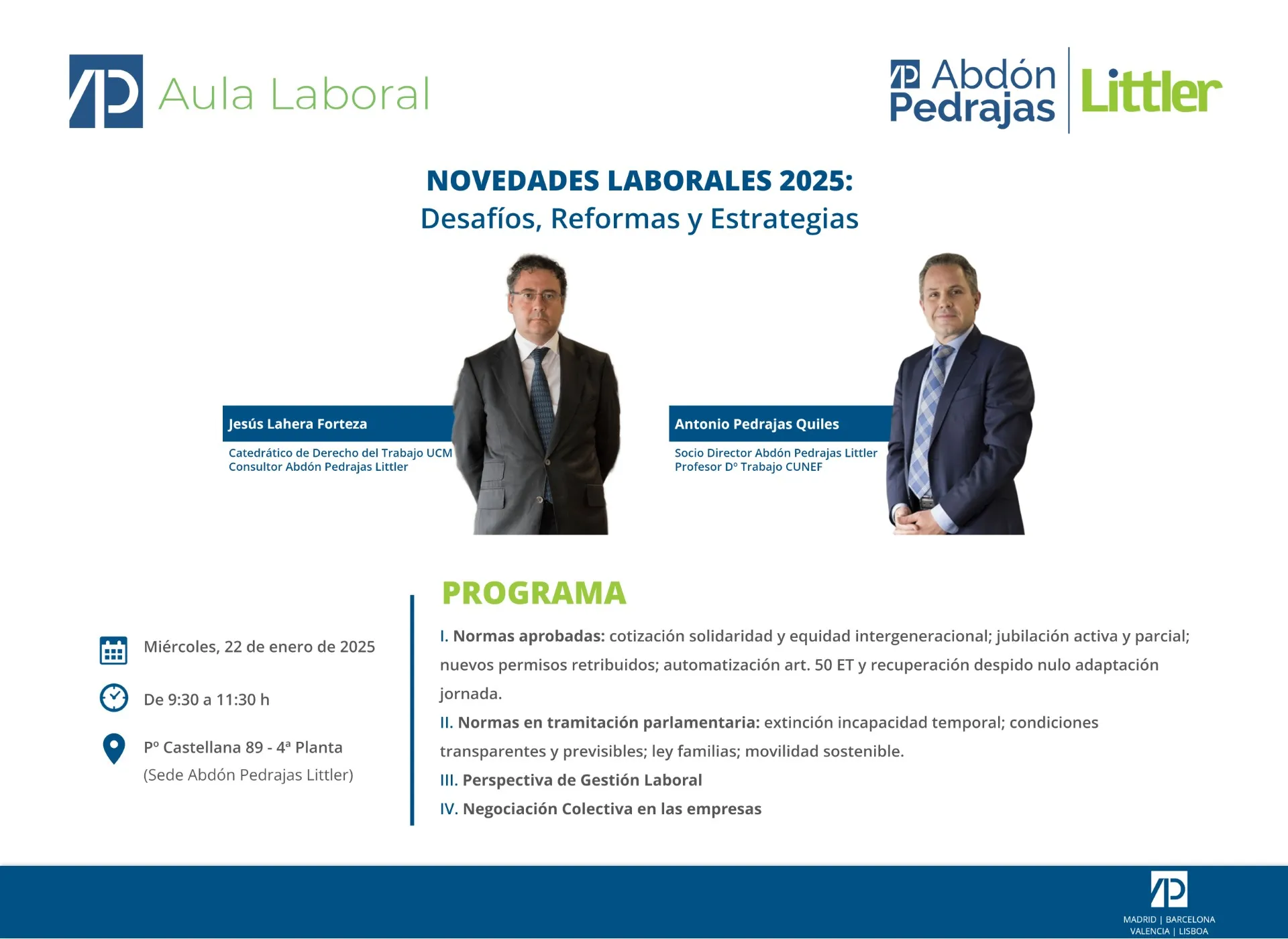 Aula Laboral

Abdón Pedrajas | Littler

NOVEDADES LABORALES 2025:
Desafíos, Reformas y Estrategias

Jesús Lahera Forteza
Catedrático de Derecho del Trabajo UCM
Consultor Abdón Pedrajas Littler

Antonio Pedrajas Quiles
Socio Director Abdón Pedrajas Littler
Profesor Dº Trabajo CUNEF

Miércoles, 22 de enero de 2025

De 9:30 a 11:30 h

Pº Castellana 89 - 4ª Planta
(Sede Abdón Pedrajas Littler)

PROGRAMA

I. Normas aprobadas: cotización solidaridad y equidad intergeneracional; jubilación activa y parcial; nuevos permisos retribuidos; automatización art. 50 ET y recuperación despido nulo adaptación jornada.
II. Normas en tramitación parlamentaria: extinción incapacidad temporal; condiciones transparentes y previsibles; ley familias; movilidad sostenible.
III. Perspectiva de Gestión Laboral
IV. Negociación Colectiva en las empresas

MADRID | BARCELONA
VALENCIA | LISBOA